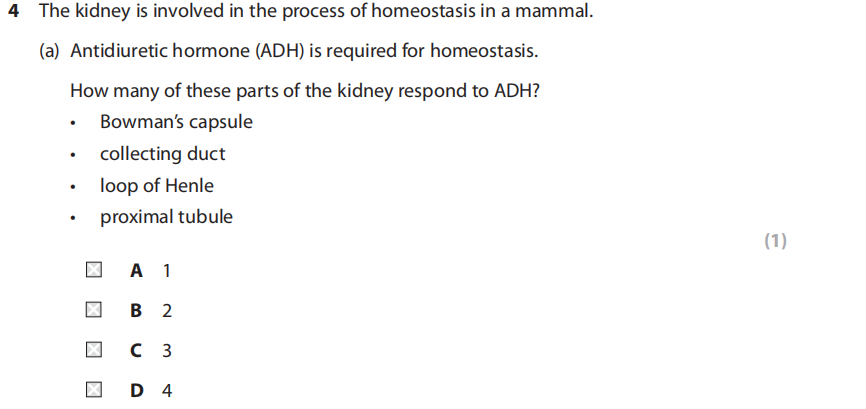 4 The kidney is involved in the process of homeostasis in a mammal.

(a) Antidiuretic hormone (ADH) is required for homeostasis.

How many of these parts of the kidney respond to ADH?

• Bowman's capsule
• collecting duct
• loop of Henle
• proximal tubule

(1)

☐ A 1

☐ B 2

☐ C 3

☐ D 4